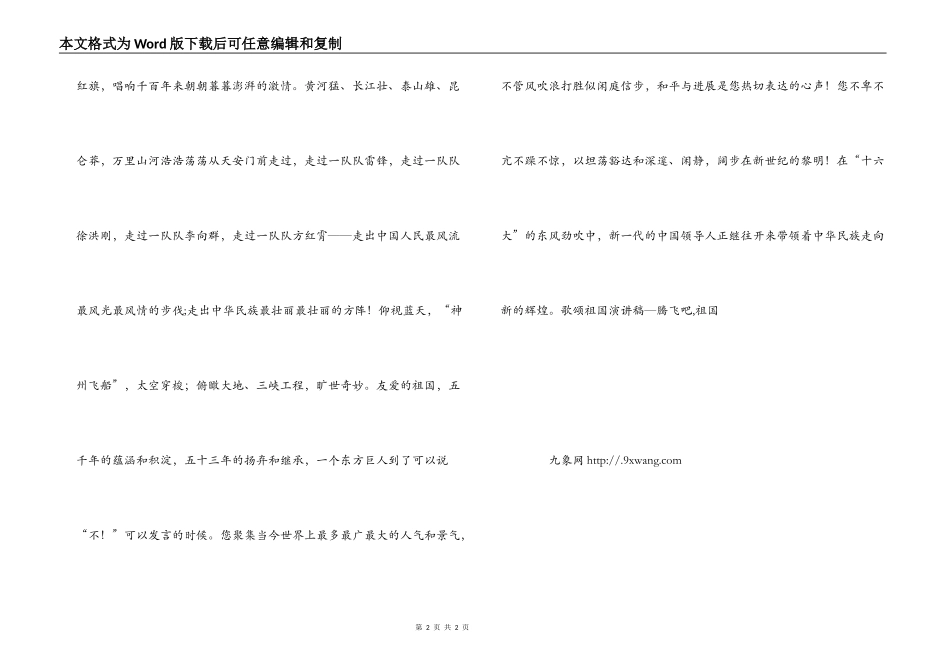 本文格式为Word版下载后可任意编辑和复制

红旗，唱响千百年来朝朝暮暮澎湃的激情。黄河猛、长江壮、泰山雄、昆仑莽，万里山河浩浩荡荡从天安门前走过，走过一队队雷锋，走过一队队徐洪刚，走过一队队李向群，走过一队队方红霄——走出中国人民最风流最风光最风情的步伐;走出中华民族最壮丽最壮丽的方阵！仰视蓝天，“神州飞船”，太空穿梭；俯瞰大地、三峡工程，旷世奇妙。友爱的祖国，五千年的蕴涵和积淀，五十三年的扬弃和继承，一个东方巨人到了可以说“不！”可以发言的时候。您聚集当今世界上最多最广最大的人气和景气，

不管风吹浪打胜似闲庭信步，和平与进展是您热切表达的心声！您不卑不亢不躁不惊，以坦荡豁达和深邃、闲静，阔步在新世纪的黎明！在“十六大”的东风劲吹中，新一代的中国领导人正继往开来带领着中华民族走向新的辉煌。歌颂祖国演讲稿—腾飞吧,祖国

九象网 http://.9xwang.com

第 2 页 共 2 页